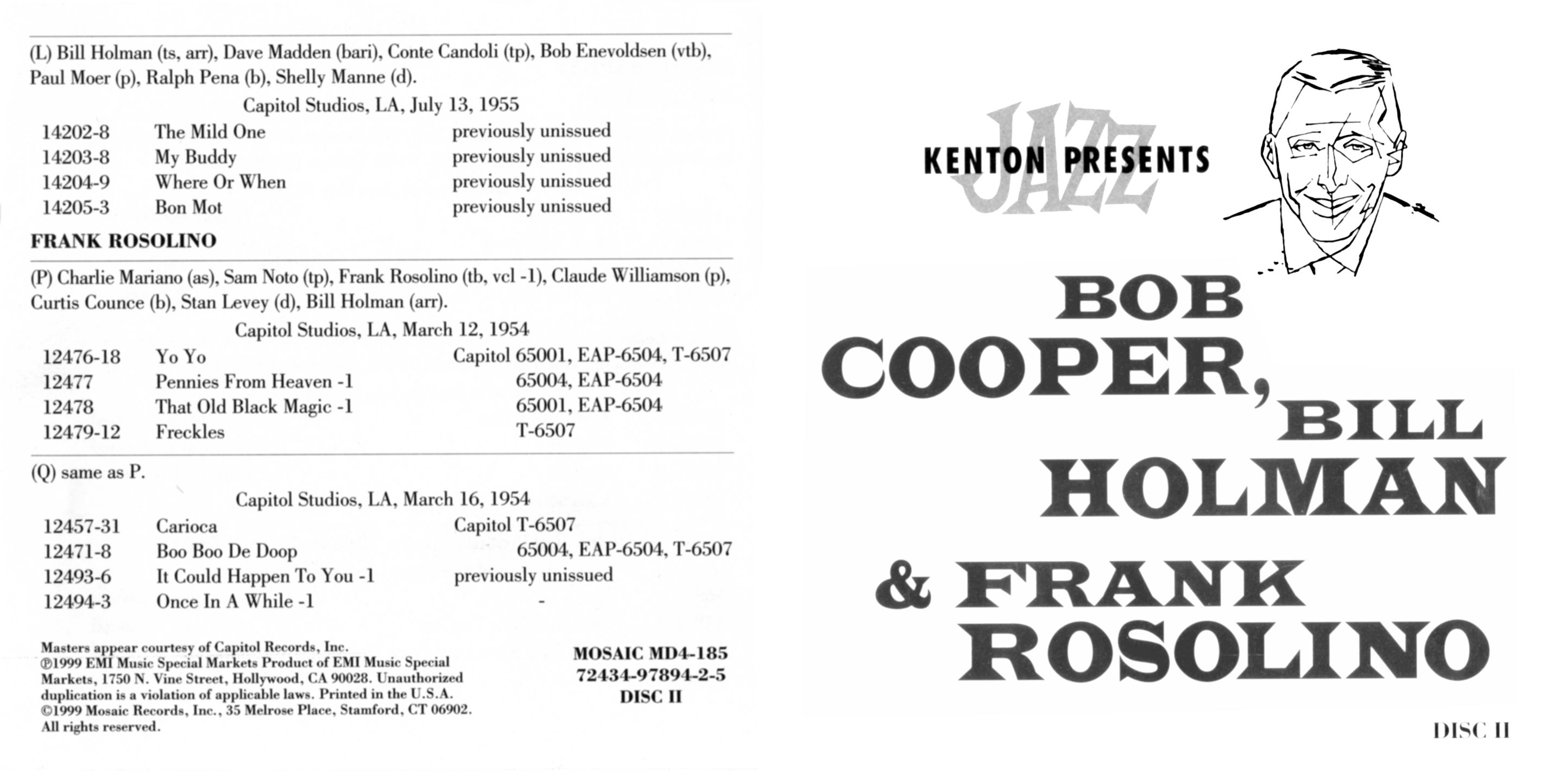 (L) Bill Holman (ts, arr), Dave Madden (bari), Conte Candoli (tp), Bob Enevoldsen (vtb), Paul Moer (p), Ralph Pena (b), Shelly Manne (d).

Capitol Studios, LA, July 13, 1955

| | | |
|---|---|---|
| 14202-8 | The Mild One | previously unissued |
| 14203-8 | My Buddy | previously unissued |
| 14204-9 | Where Or When | previously unissued |
| 14205-3 | Bon Mot | previously unissued |

FRANK ROSOLINO

(P) Charlie Mariano (as), Sam Noto (tp), Frank Rosolino (tb, vcl -1), Claude Williamson (p), Curtis Counce (b), Stan Levey (d), Bill Holman (arr).

Capitol Studios, LA, March 12, 1954

| | | |
|---|---|---|
| 12476-18 | Yo Yo | Capitol 65001, EAP-6504, T-6507 |
| 12477 | Pennies From Heaven -1 | 65004, EAP-6504 |
| 12478 | That Old Black Magic -1 | 65001, EAP-6504 |
| 12479-12 | Freckles | T-6507 |

(Q) same as P.

Capitol Studios, LA, March 16, 1954

| | | |
|---|---|---|
| 12457-31 | Carioca | Capitol T-6507 |
| 12471-8 | Boo Boo De Doop | 65004, EAP-6504, T-6507 |
| 12493-6 | It Could Happen To You -1 | previously unissued |
| 12494-3 | Once In A While -1 | - |

Masters appear courtesy of Capitol Records, Inc.
℗1999 EMI Music Special Markets Product of EMI Music Special Markets, 1750 N. Vine Street, Hollywood, CA 90028. Unauthorized duplication is a violation of applicable laws. Printed in the U.S.A.
©1999 Mosaic Records, Inc., 35 Melrose Place, Stamford, CT 06902.
All rights reserved.

MOSAIC MD4-185
72434-97894-2-5
DISC II

KENTON PRESENTS JAZZ

BOB COOPER, BILL HOLMAN & FRANK ROSOLINO

DISC II